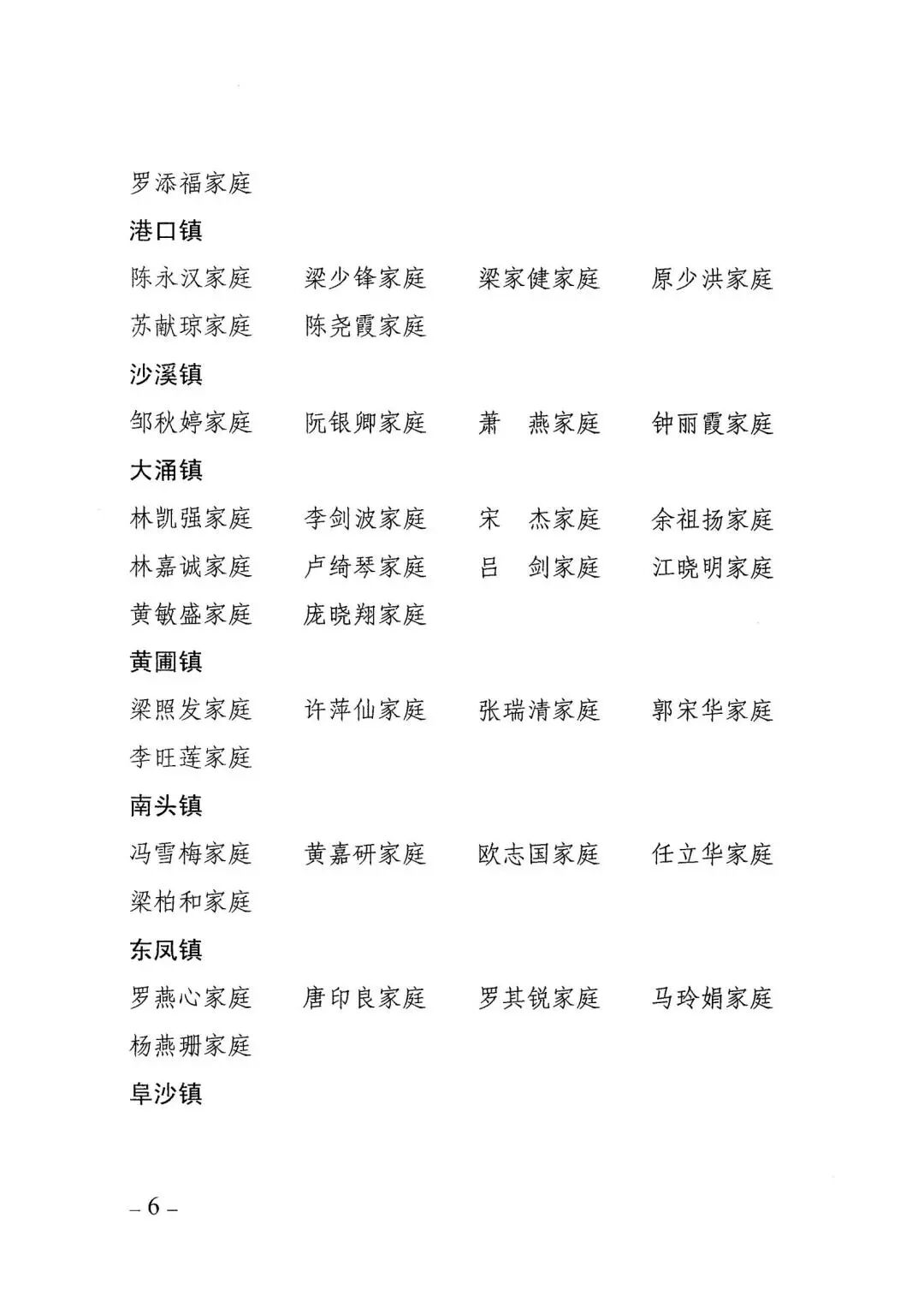 罗添福家庭

港口镇

陈永汉家庭　梁少锋家庭　梁家健家庭　原少洪家庭
苏献琼家庭　陈尧霞家庭

沙溪镇

邹秋婷家庭　阮银卿家庭　萧　燕家庭　钟丽霞家庭

大涌镇

林凯强家庭　李剑波家庭　宋　杰家庭　余祖扬家庭
林嘉诚家庭　卢绮琴家庭　吕　剑家庭　江晓明家庭
黄敏盛家庭　庞晓翔家庭

黄圃镇

梁照发家庭　许萍仙家庭　张瑞清家庭　郭宋华家庭
李旺莲家庭

南头镇

冯雪梅家庭　黄嘉研家庭　欧志国家庭　任立华家庭
梁柏和家庭

东凤镇

罗燕心家庭　唐印良家庭　罗其锐家庭　马玲娟家庭
杨燕珊家庭

阜沙镇

– 6 –